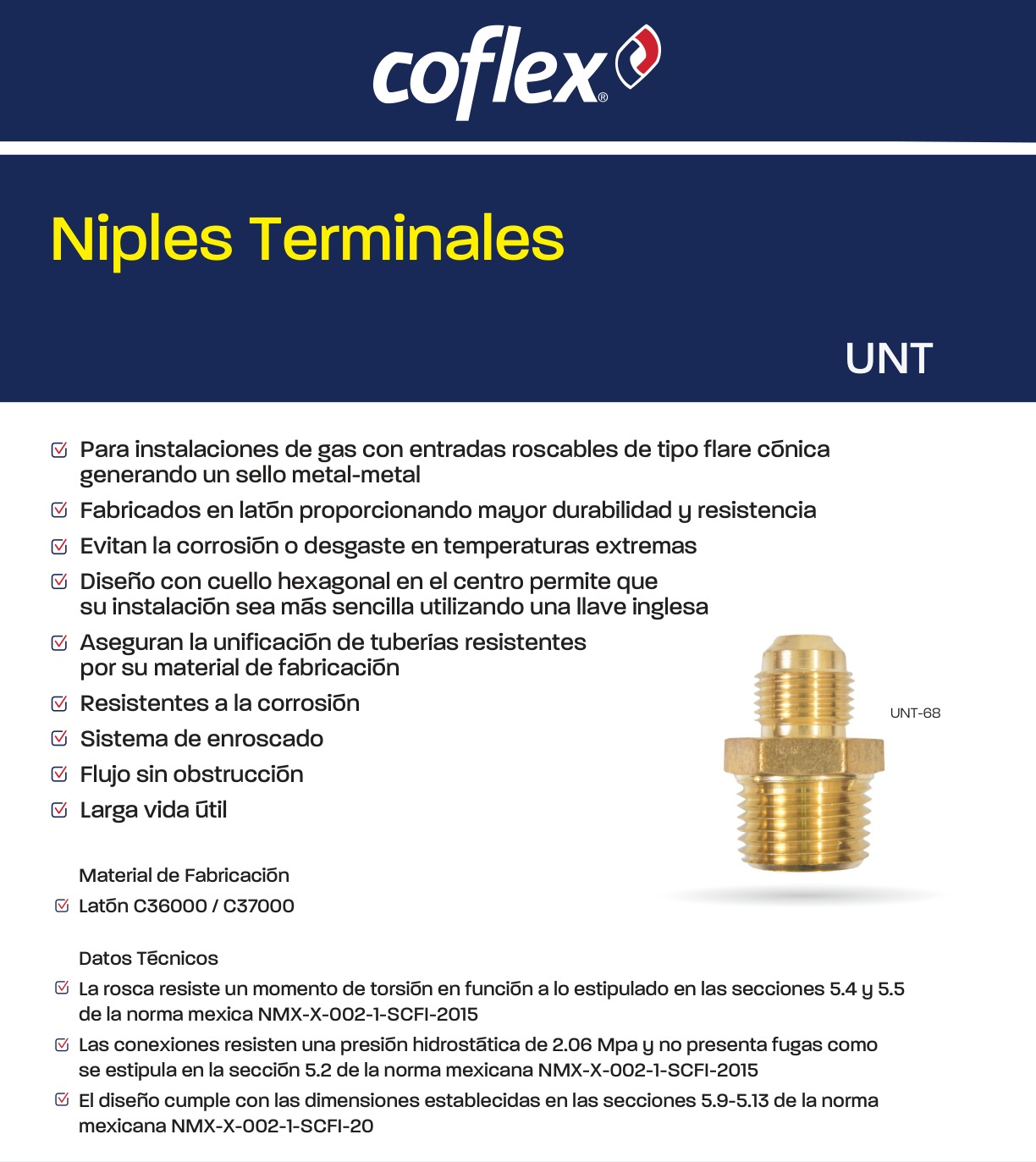 coflex®

Niples Terminales

UNT

Para instalaciones de gas con entradas roscables de tipo flare cónica generando un sello metal-metal

Fabricados en latón proporcionando mayor durabilidad y resistencia

Evitan la corrosión o desgaste en temperaturas extremas

Diseño con cuello hexagonal en el centro permite que su instalación sea más sencilla utilizando una llave inglesa

Aseguran la unificación de tuberías resistentes por su material de fabricación

Resistentes a la corrosión

Sistema de enroscado

Flujo sin obstrucción

Larga vida útil

UNT-68

Material de Fabricación

Latón C36000 / C37000

Datos Técnicos

La rosca resiste un momento de torsión en función a lo estipulado en las secciones 5.4 y 5.5 de la norma mexica NMX-X-002-1-SCFI-2015

Las conexiones resisten una presión hidrostática de 2.06 Mpa y no presenta fugas como se estipula en la sección 5.2 de la norma mexicana NMX-X-002-1-SCFI-2015

El diseño cumple con las dimensiones establecidas en las secciones 5.9-5.13 de la norma mexicana NMX-X-002-1-SCFI-20